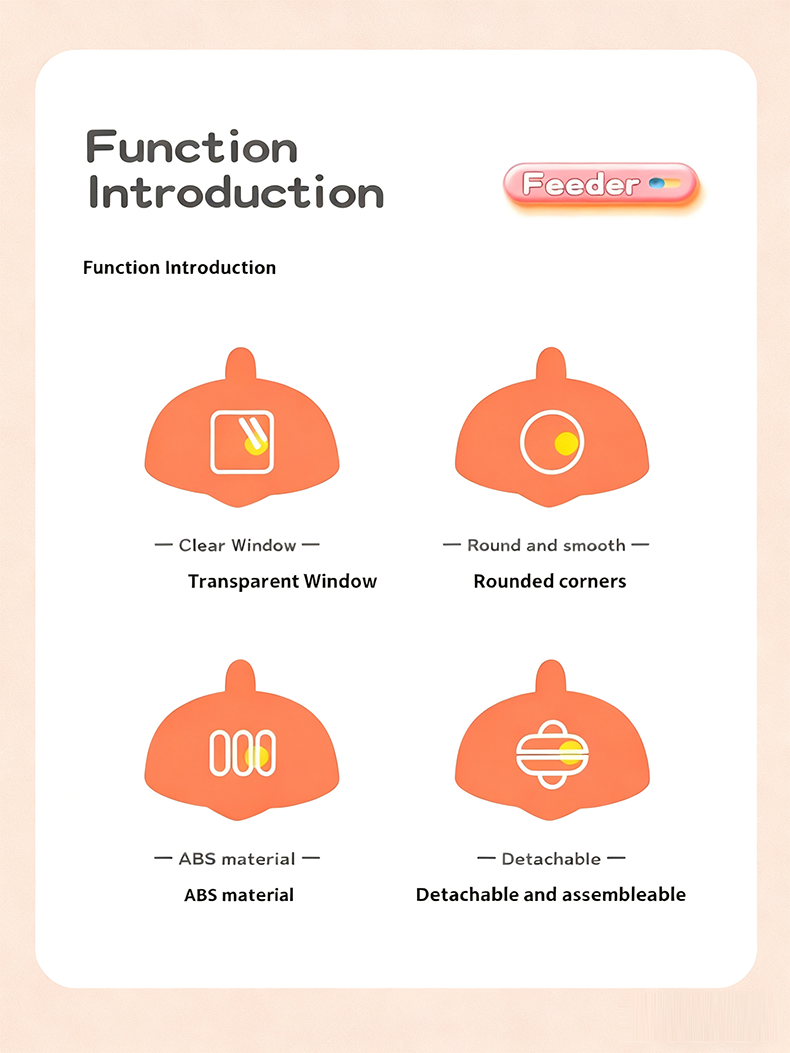 Function Introduction

Feeder

Function Introduction

— Clear Window —

Transparent Window

— Round and smooth —

Rounded corners

— ABS material —

ABS material

— Detachable —

Detachable and assembleable